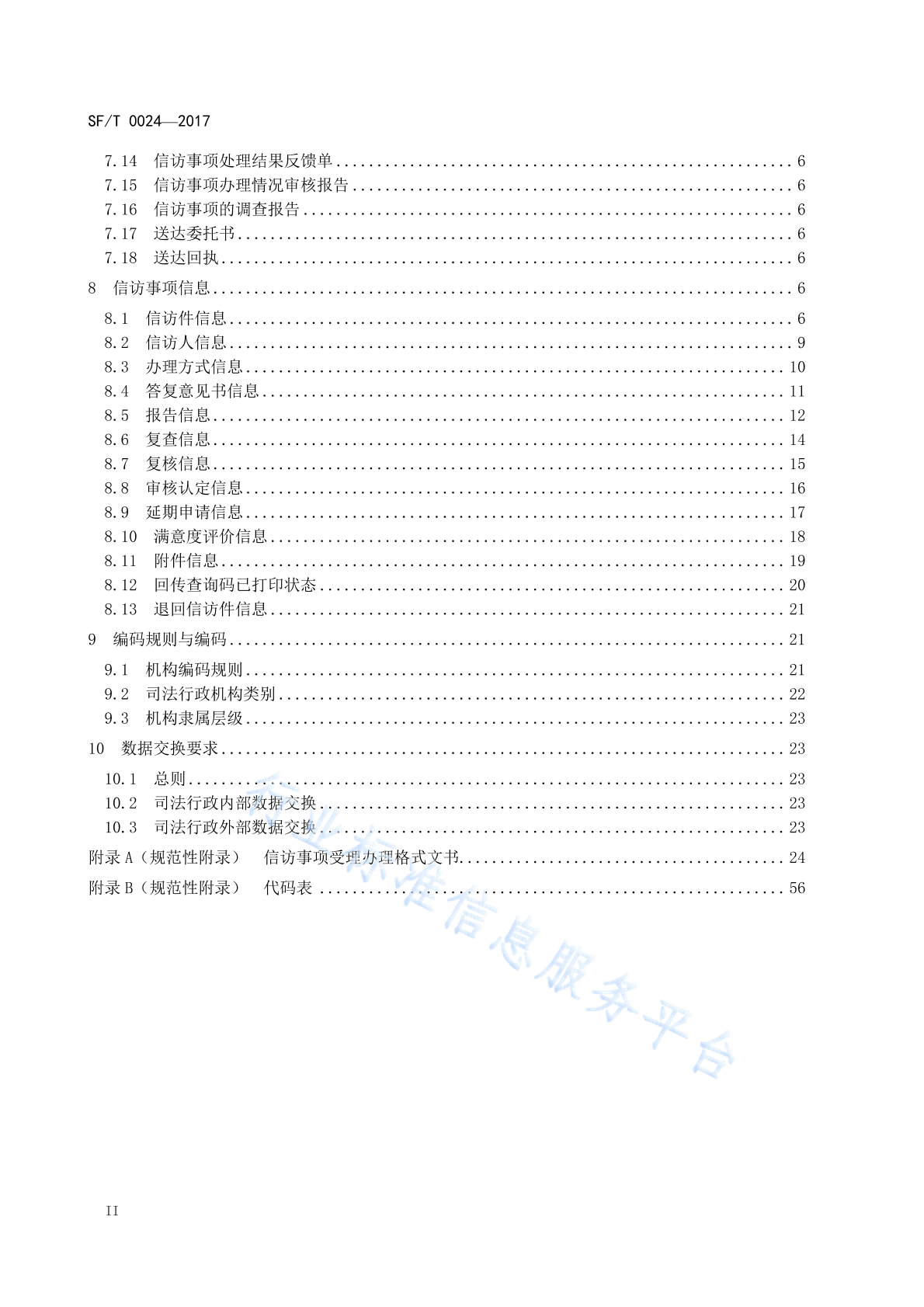 SF/T 0024—2017

7.14 信访事项处理结果反馈单 6

7.15 信访事项办理情况审核报告 6

7.16 信访事项的调查报告 6

7.17 送达委托书 6

7.18 送达回执 6

8 信访事项信息 6

8.1 信访件信息 6

8.2 信访人信息 9

8.3 办理方式信息 10

8.4 答复意见书信息 11

8.5 报告信息 12

8.6 复查信息 14

8.7 复核信息 15

8.8 审核认定信息 16

8.9 延期申请信息 17

8.10 满意度评价信息 18

8.11 附件信息 19

8.12 回传查询码已打印状态 20

8.13 退回信访件信息 21

9 编码规则与编码 21

9.1 机构编码规则 21

9.2 司法行政机构类别 22

9.3 机构隶属层级 23

10 数据交换要求 23

10.1 总则 23

10.2 司法行政内部数据交换 23

10.3 司法行政外部数据交换 23

附录A（规范性附录） 信访事项受理办理格式文书 24

附录B（规范性附录） 代码表 56

II

行业标准信息服务平台